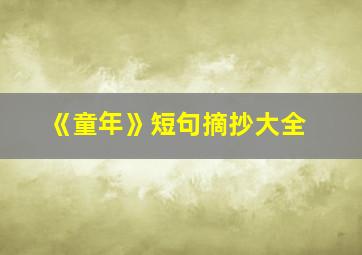 《童年》短句摘抄大全